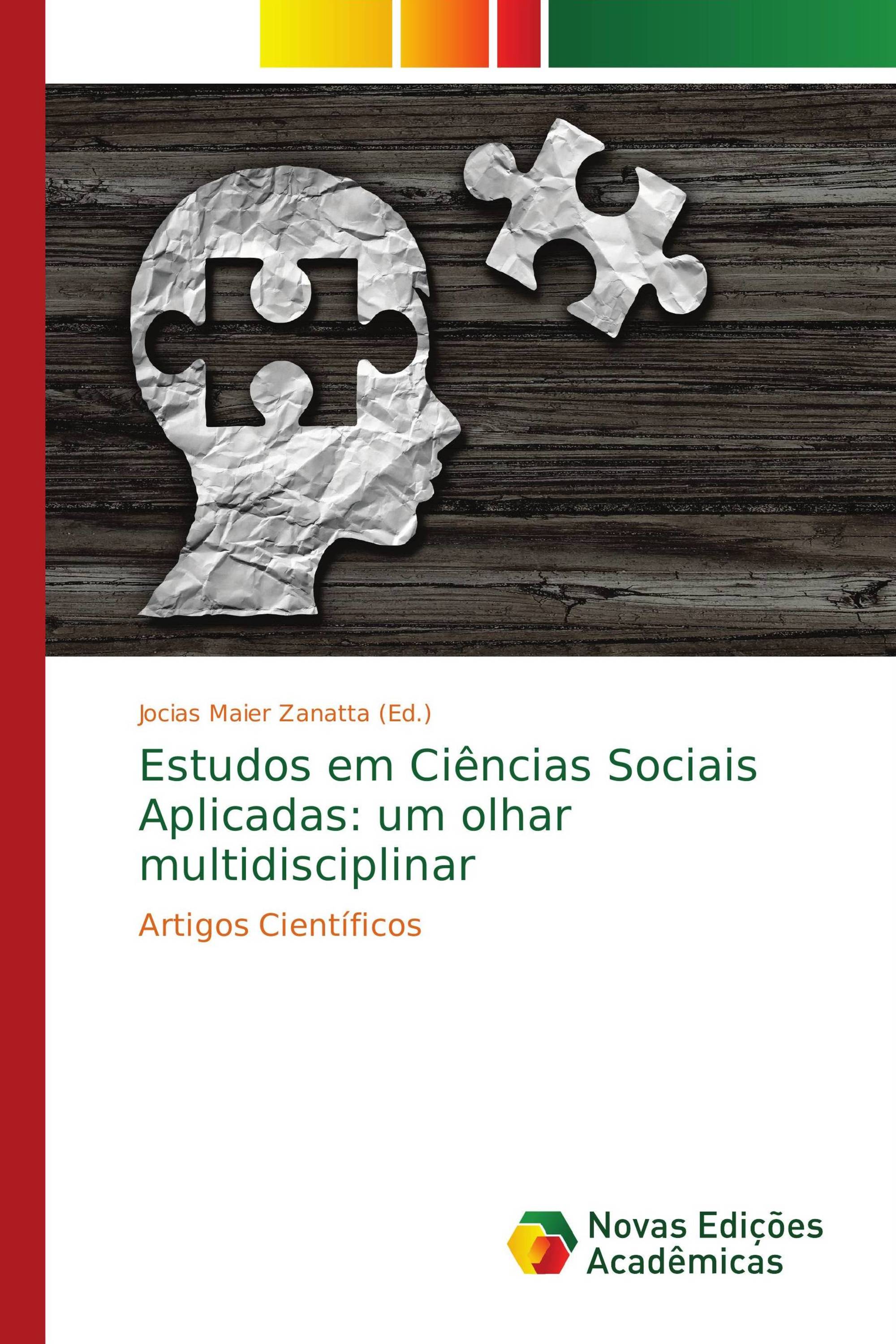 Jocias Maier Zanatta (Ed.)

Estudos em Ciências Sociais Aplicadas: um olhar multidisciplinar

Artigos Científicos

Novas Edições Acadêmicas